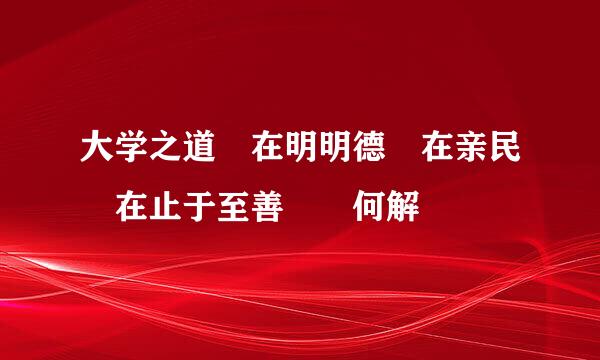 大学之道　在明明德　在亲民
在止于至善　　何解